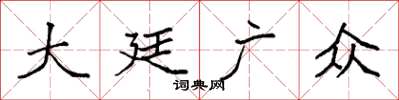 大廷广众

词典网